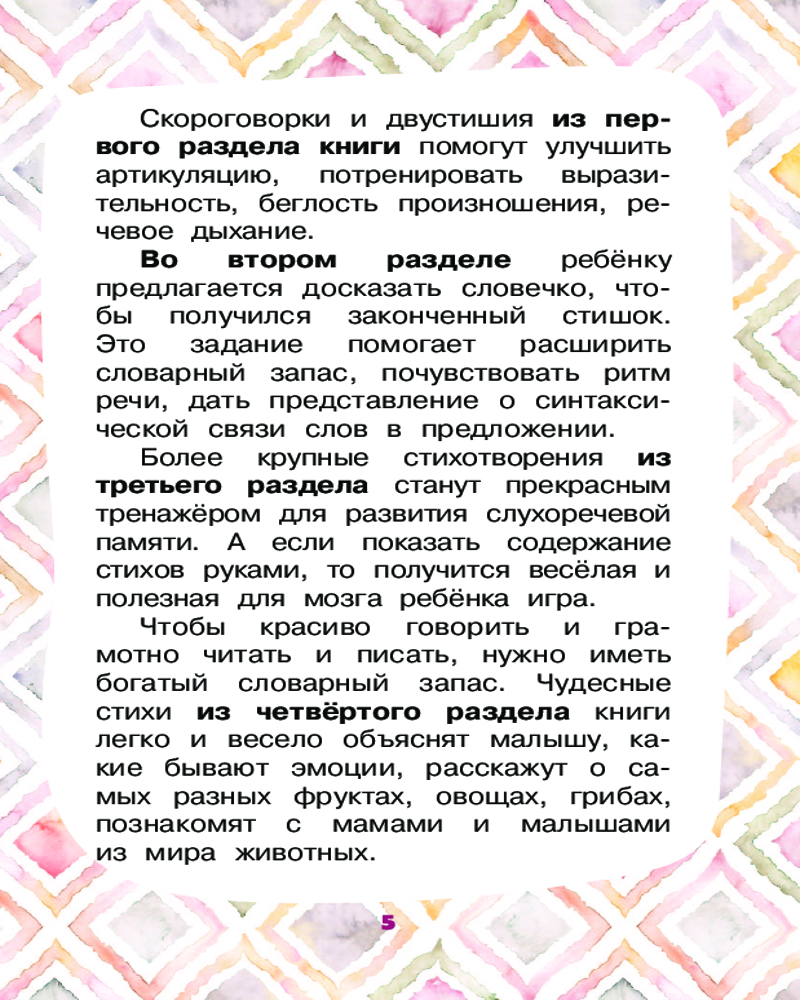 Скороговорки и двустишия из первого раздела книги помогут улучшить артикуляцию, потренировать выразительность, беглость произношения, речевое дыхание.

Во втором разделе ребёнку предлагается досказать словечко, чтобы получился законченный стишок. Это задание помогает расширить словарный запас, почувствовать ритм речи, дать представление о синтаксической связи слов в предложении.

Более крупные стихотворения из третьего раздела станут прекрасным тренажёром для развития слухоречевой памяти. А если показать содержание стихов руками, то получится весёлая и полезная для мозга ребёнка игра.

Чтобы красиво говорить и грамотно читать и писать, нужно иметь богатый словарный запас. Чудесные стихи из четвёртого раздела книги легко и весело объяснят малышу, какие бывают эмоции, расскажут о самых разных фруктах, овощах, грибах, познакомят с мамами и малышами из мира животных.

5